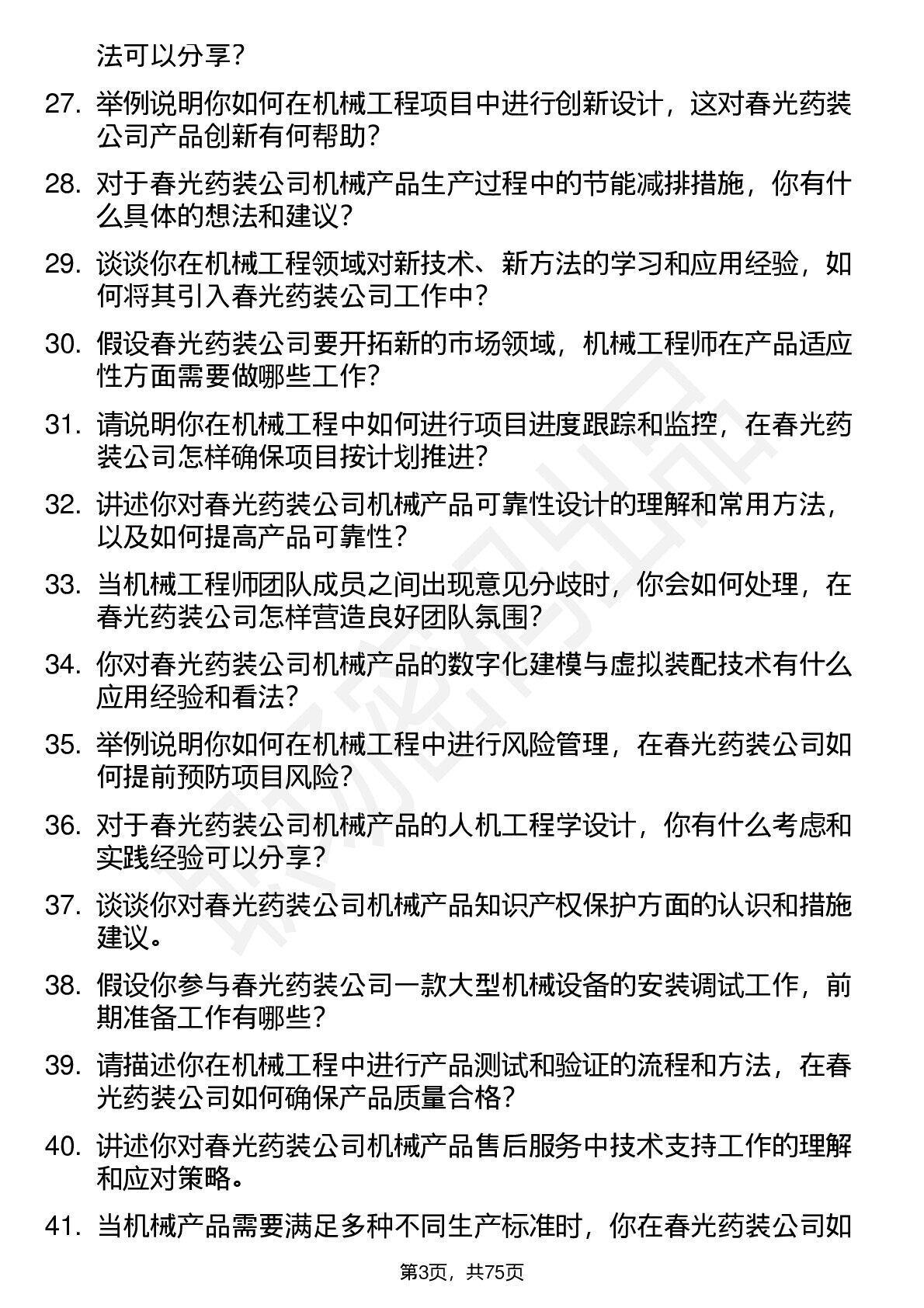 法可以分享？

27. 举例说明你如何在机械工程项目中进行创新设计，这对春光药装公司产品创新有何帮助？

28. 对于春光药装公司机械产品生产过程中的节能减排措施，你有什么具体的想法和建议？

29. 谈谈你在机械工程领域对新技术、新方法的学习和应用经验，如何将其引入春光药装公司工作中？

30. 假设春光药装公司要开拓新的市场领域，机械工程师在产品适应性方面需要做哪些工作？

31. 请说明你在机械工程中如何进行项目进度跟踪和监控，在春光药装公司怎样确保项目按计划推进？

32. 讲述你对春光药装公司机械产品可靠性设计的理解和常用方法，以及如何提高产品可靠性？

33. 当机械工程师团队成员之间出现意见分歧时，你会如何处理，在春光药装公司怎样营造良好团队氛围？

34. 你对春光药装公司机械产品的数字化建模与虚拟装配技术有什么应用经验和看法？

35. 举例说明你如何在机械工程中进行风险管理，在春光药装公司如何提前预防项目风险？

36. 对于春光药装公司机械产品的人机工程学设计，你有什么考虑和实践经验可以分享？

37. 谈谈你对春光药装公司机械产品知识产权保护方面的认识和措施建议。

38. 假设你参与春光药装公司一款大型机械设备的安装调试工作，前期准备工作有哪些？

39. 请描述你在机械工程中进行产品测试和验证的流程和方法，在春光药装公司如何确保产品质量合格？

40. 讲述你对春光药装公司机械产品售后服务中技术支持工作的理解和应对策略。

41. 当机械产品需要满足多种不同生产标准时，你在春光药装公司如

第3页，共75页